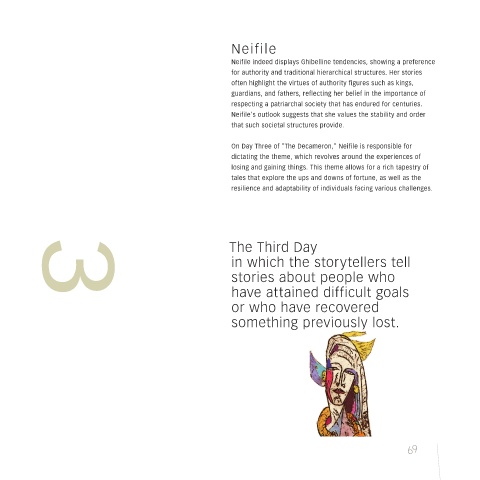 Neifile

Neifile indeed displays Ghibelline tendencies, showing a preference for authority and traditional hierarchical structures. Her stories often highlight the virtues of authority figures such as kings, guardians, and fathers, reflecting her belief in the importance of respecting a patriarchal society that has endured for centuries. Neifile's outlook suggests that she values the stability and order that such societal structures provide.

On Day Three of "The Decameron," Neifile is responsible for dictating the theme, which revolves around the experiences of losing and gaining things. This theme allows for a rich tapestry of tales that explore the ups and downs of fortune, as well as the resilience and adaptability of individuals facing various challenges.

3

The Third Day
in which the storytellers tell stories about people who have attained difficult goals or who have recovered something previously lost.

69